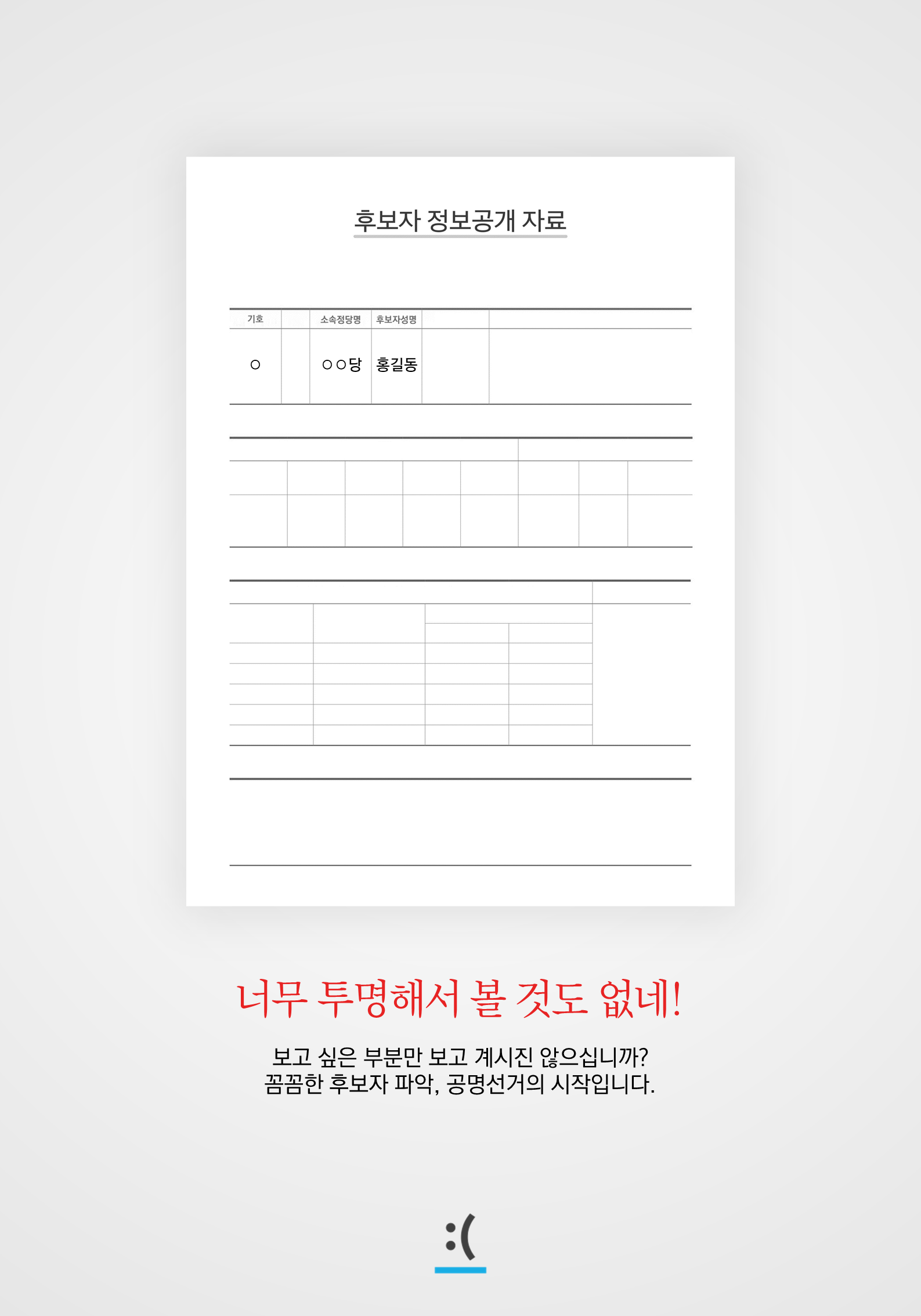 후보자 정보공개 자료

| 기호 | | 소속정당명 | 후보자성명 | | |
|---|---|---|---|---|---|
| ○ | | ○○당 | 홍길동 | | |

너무 투명해서 볼 것도 없네!

보고 싶은 부분만 보고 계시진 않으십니까?
꼼꼼한 후보자 파악, 공명선거의 시작입니다.

:(